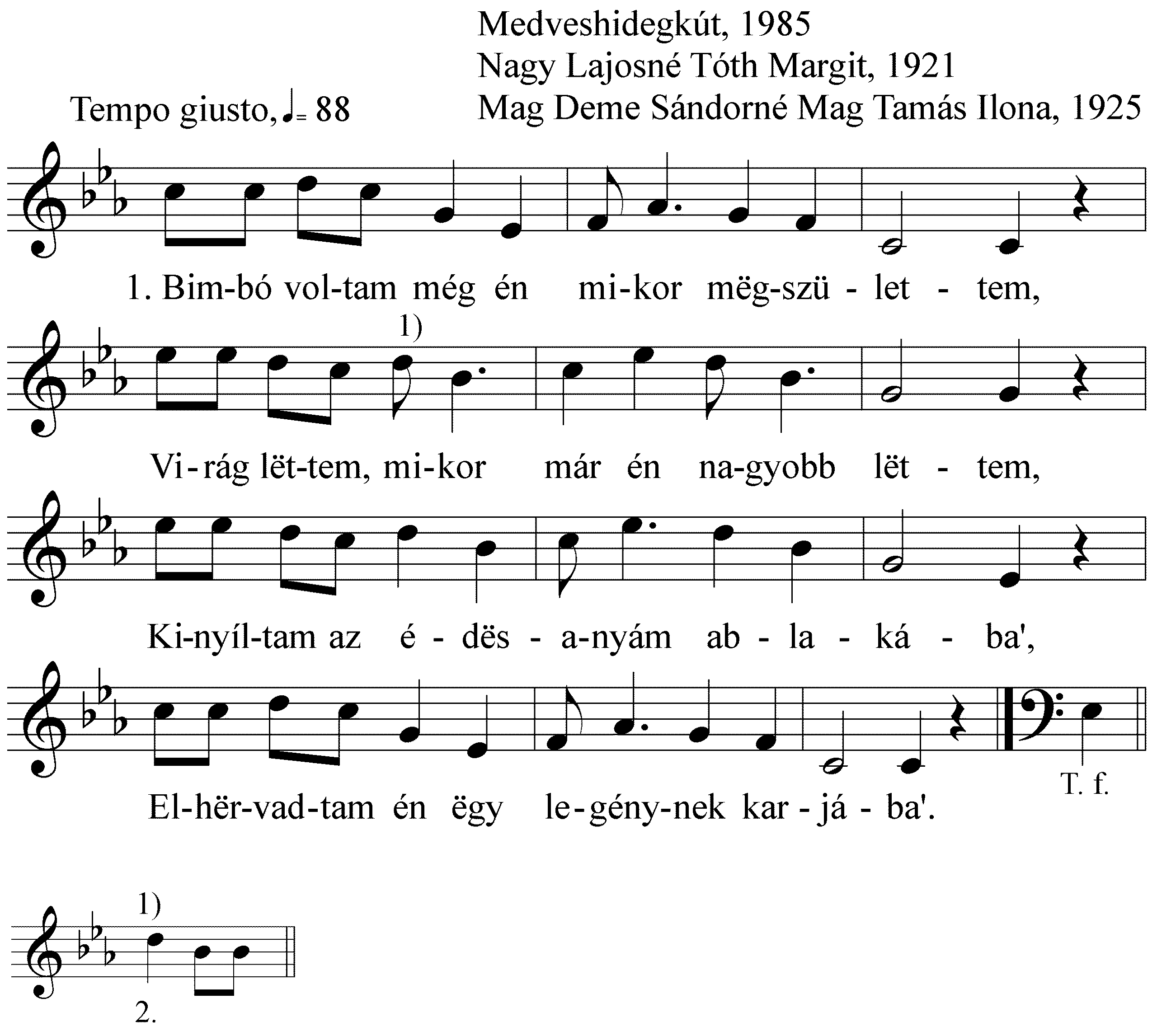 Medveshidegkút, 1985
Nagy Lajosné Tóth Margit, 1921
Mag Deme Sándorné Mag Tamás Ilona, 1925

Tempo giusto, ♩= 88

1. Bim-bó vol-tam még én mi-kor mëg-szü - let - tem,

1)

Vi-rág lët-tem, mi-kor már én na-gyobb lët - tem,

Ki-nyíl-tam az é - dës - a-nyám ab - la - ká - ba',

El-hër-vad-tam én ëgy le-gény-nek kar - já - ba'.

T. f.

1)

2.